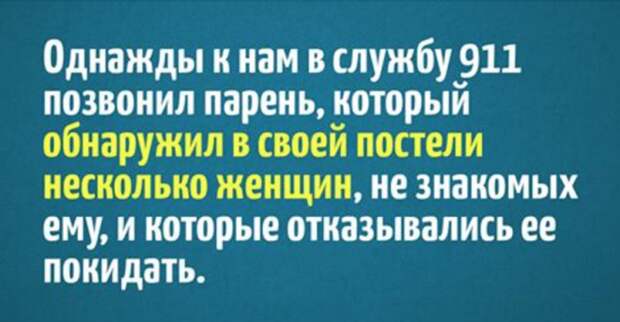 Однажды к нам в службу 911 позвонил парень, который обнаружил в своей постели несколько женщин, не знакомых ему, и которые отказывались ее покидать.